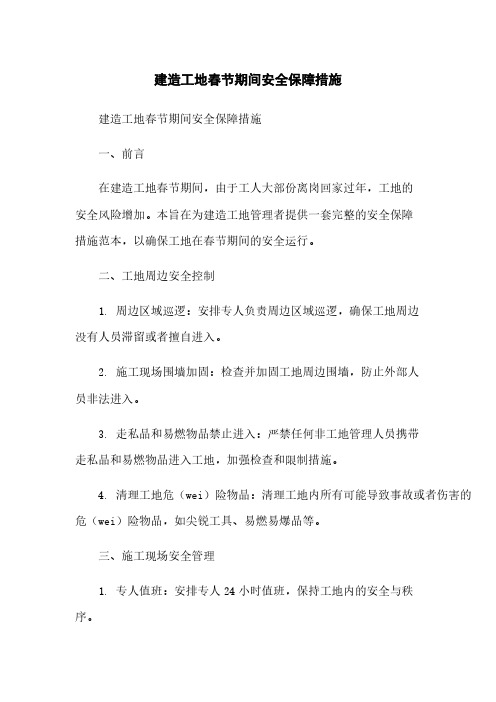 建造工地春节期间安全保障措施

建造工地春节期间安全保障措施

一、前言

在建造工地春节期间，由于工人大部份离岗回家过年，工地的安全风险增加。本旨在为建造工地管理者提供一套完整的安全保障措施范本，以确保工地在春节期间的安全运行。

二、工地周边安全控制

1. 周边区域巡逻：安排专人负责周边区域巡逻，确保工地周边没有人员滞留或者擅自进入。

2. 施工现场围墙加固：检查并加固工地周边围墙，防止外部人员非法进入。

3. 走私品和易燃物品禁止进入：严禁任何非工地管理人员携带走私品和易燃物品进入工地，加强检查和限制措施。

4. 清理工地危（wei）险物品：清理工地内所有可能导致事故或者伤害的危（wei）险物品，如尖锐工具、易燃易爆品等。

三、施工现场安全管理

1. 专人值班：安排专人 24 小时值班，保持工地内的安全与秩序。